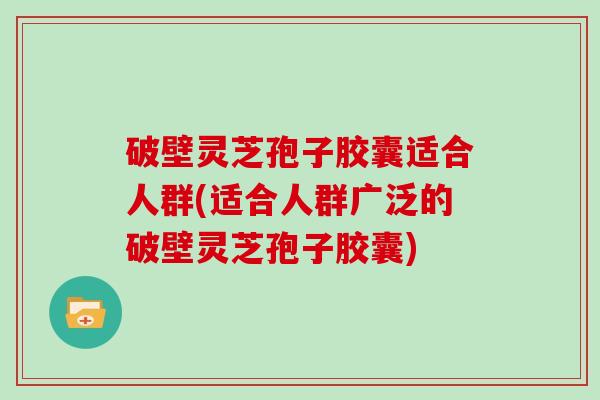 破壁灵芝孢子胶囊适合人群(适合人群广泛的破壁灵芝孢子胶囊)